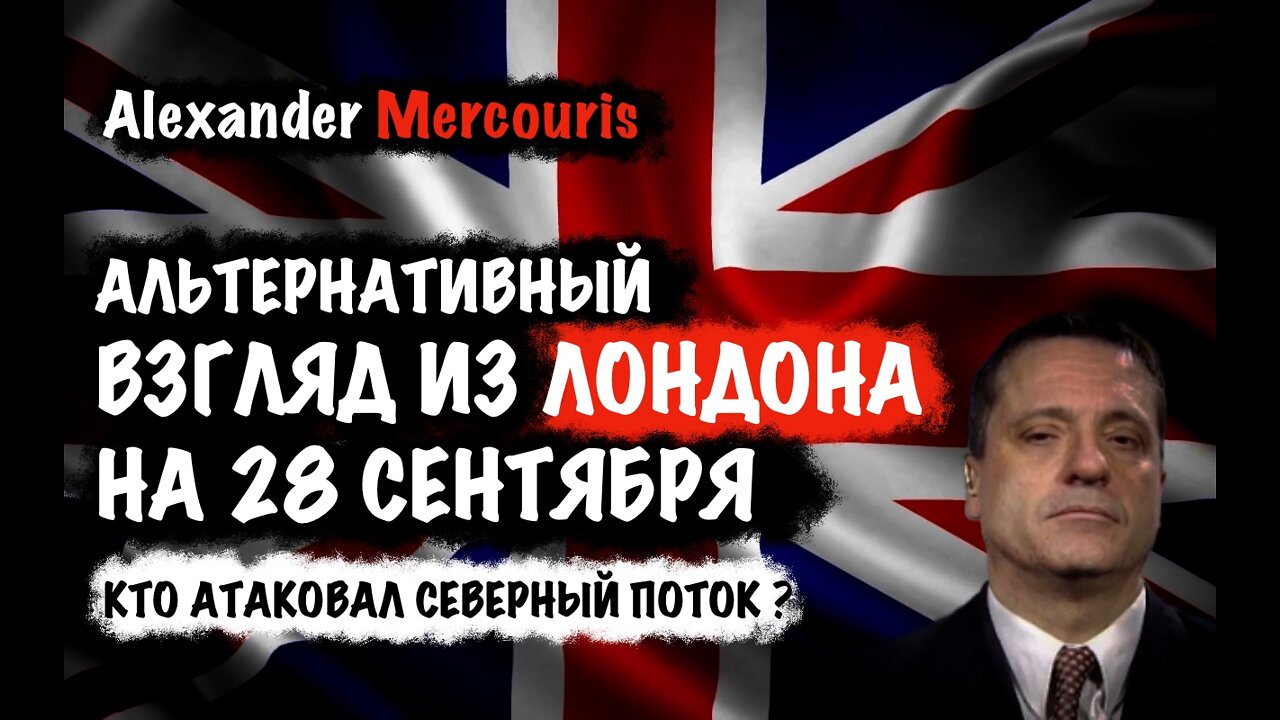 Alexander Mercouris

АЛЬТЕРНАТИВНЫЙ ВЗГЛЯД ИЗ ЛОНДОНА НА 28 СЕНТЯБРЯ

КТО АТАКОВАЛ СЕВЕРНЫЙ ПОТОК ?